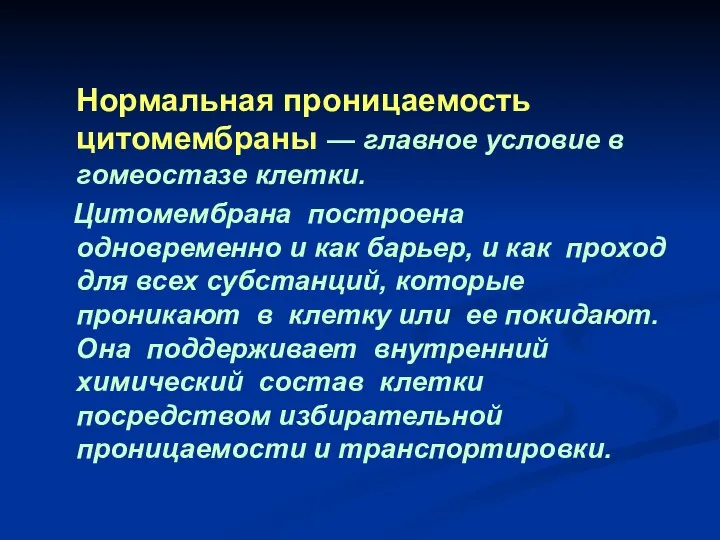 Нормальная проницаемость цитомембраны — главное условие в гомеостазе клетки.

Цитомембрана построена одновременно и как барьер, и как проход для всех субстанций, которые проникают в клетку или ее покидают. Она поддерживает внутренний химический состав клетки посредством избирательной проницаемости и транспортировки.